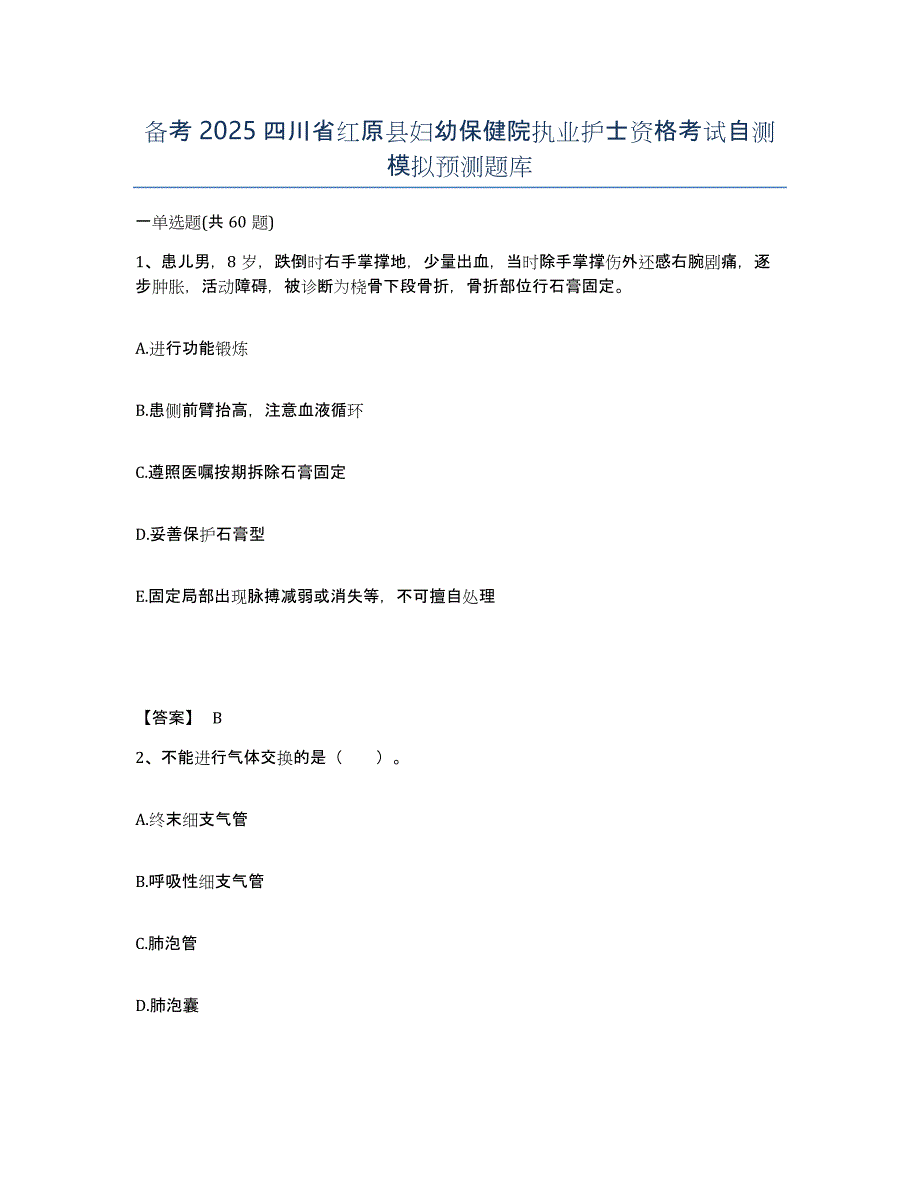 备考 2025 四川省红原县妇幼保健院执业护士资格考试自测模拟预测题库

一单选题(共 60 题)

1、患儿男，8 岁，跌倒时右手掌撑地，少量出血，当时除手掌撑伤外还感右腕剧痛，逐步肿胀，活动障碍，被诊断为桡骨下段骨折，骨折部位行石膏固定。

A.进行功能锻炼

B.患侧前臂抬高，注意血液循环

C.遵照医嘱按期拆除石膏固定

D.妥善保护石膏型

E.固定局部出现脉搏减弱或消失等，不可擅自处理

【答案】 B

2、不能进行气体交换的是（　　）。

A.终末细支气管

B.呼吸性细支气管

C.肺泡管

D.肺泡囊